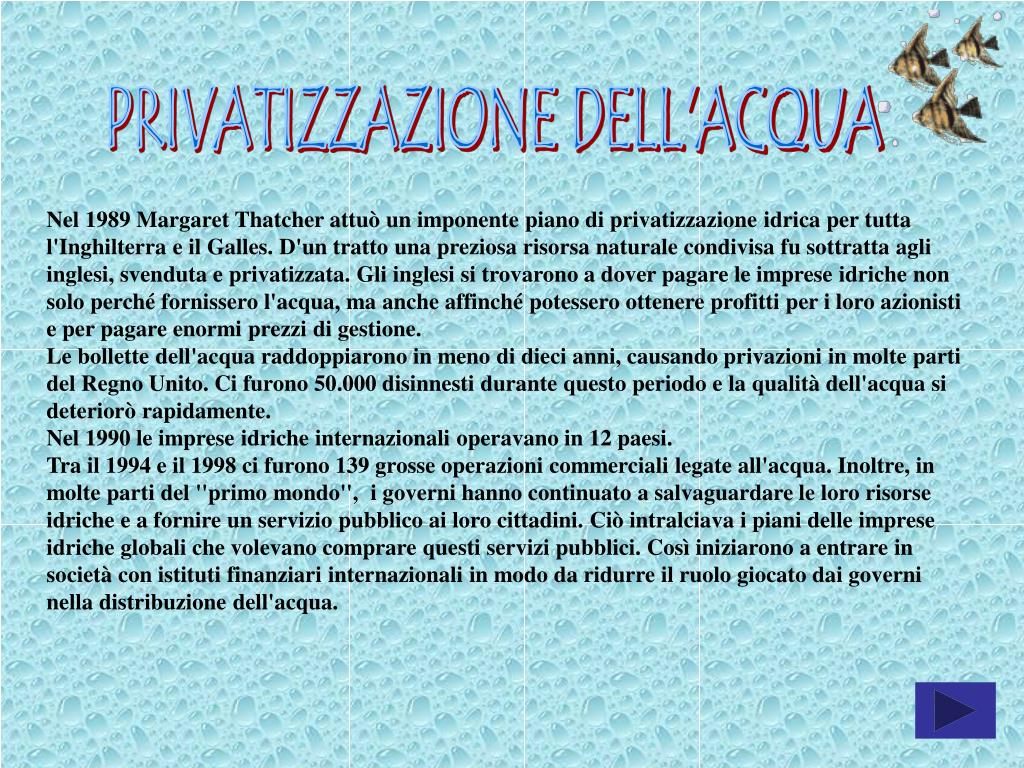 PRIVATIZZAZIONE DELL'ACQUA

Nel 1989 Margaret Thatcher attuò un imponente piano di privatizzazione idrica per tutta l'Inghilterra e il Galles. D'un tratto una preziosa risorsa naturale condivisa fu sottratta agli inglesi, svenduta e privatizzata. Gli inglesi si trovarono a dover pagare le imprese idriche non solo perché fornissero l'acqua, ma anche affinché potessero ottenere profitti per i loro azionisti e per pagare enormi prezzi di gestione.
Le bollette dell'acqua raddoppiarono in meno di dieci anni, causando privazioni in molte parti del Regno Unito. Ci furono 50.000 disinnesti durante questo periodo e la qualità dell'acqua si deteriorò rapidamente.
Nel 1990 le imprese idriche internazionali operavano in 12 paesi.
Tra il 1994 e il 1998 ci furono 139 grosse operazioni commerciali legate all'acqua. Inoltre, in molte parti del "primo mondo", i governi hanno continuato a salvaguardare le loro risorse idriche e a fornire un servizio pubblico ai loro cittadini. Ciò intralciava i piani delle imprese idriche globali che volevano comprare questi servizi pubblici. Così iniziarono a entrare in società con istituti finanziari internazionali in modo da ridurre il ruolo giocato dai governi nella distribuzione dell'acqua.